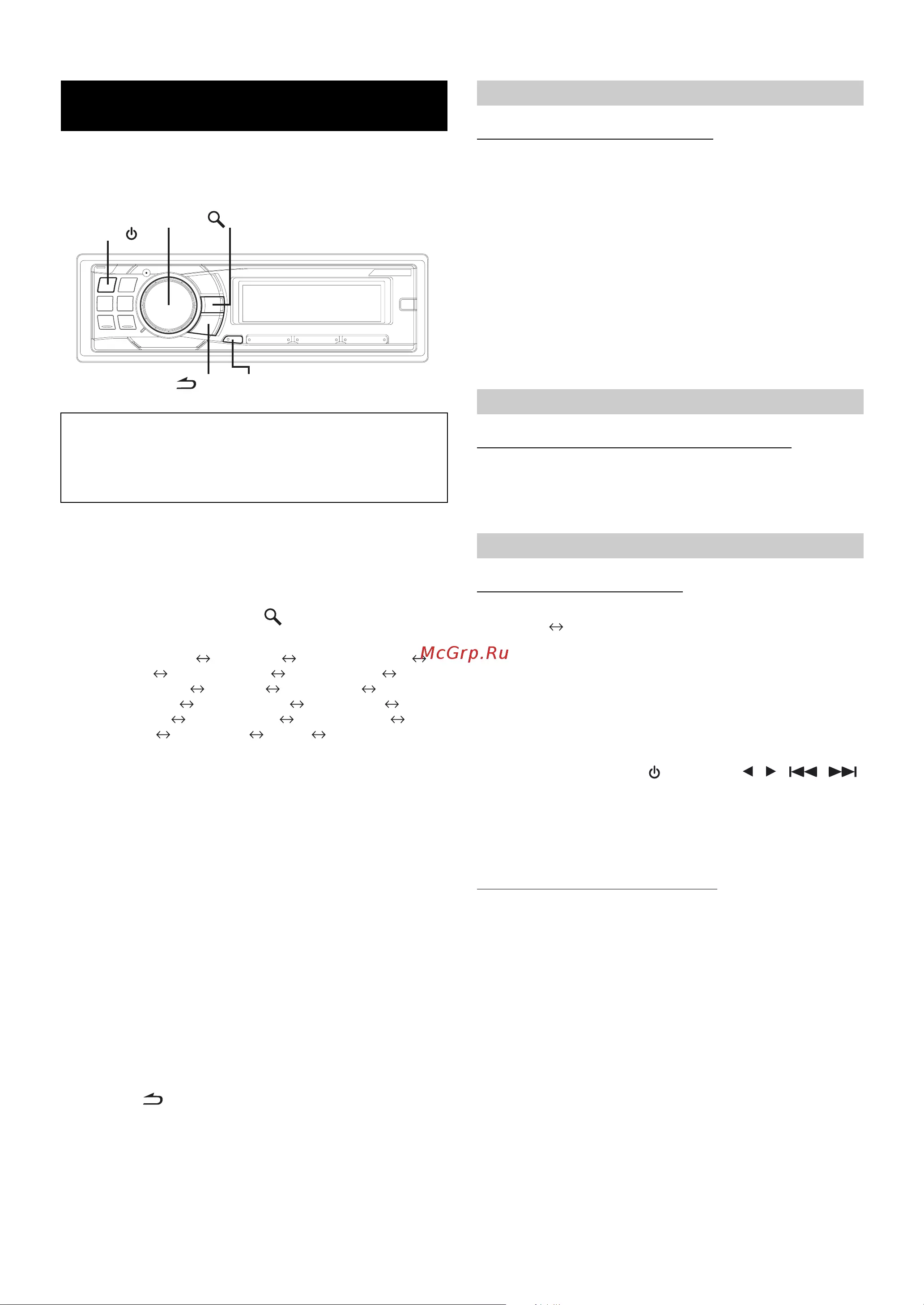 McGrp.Ru